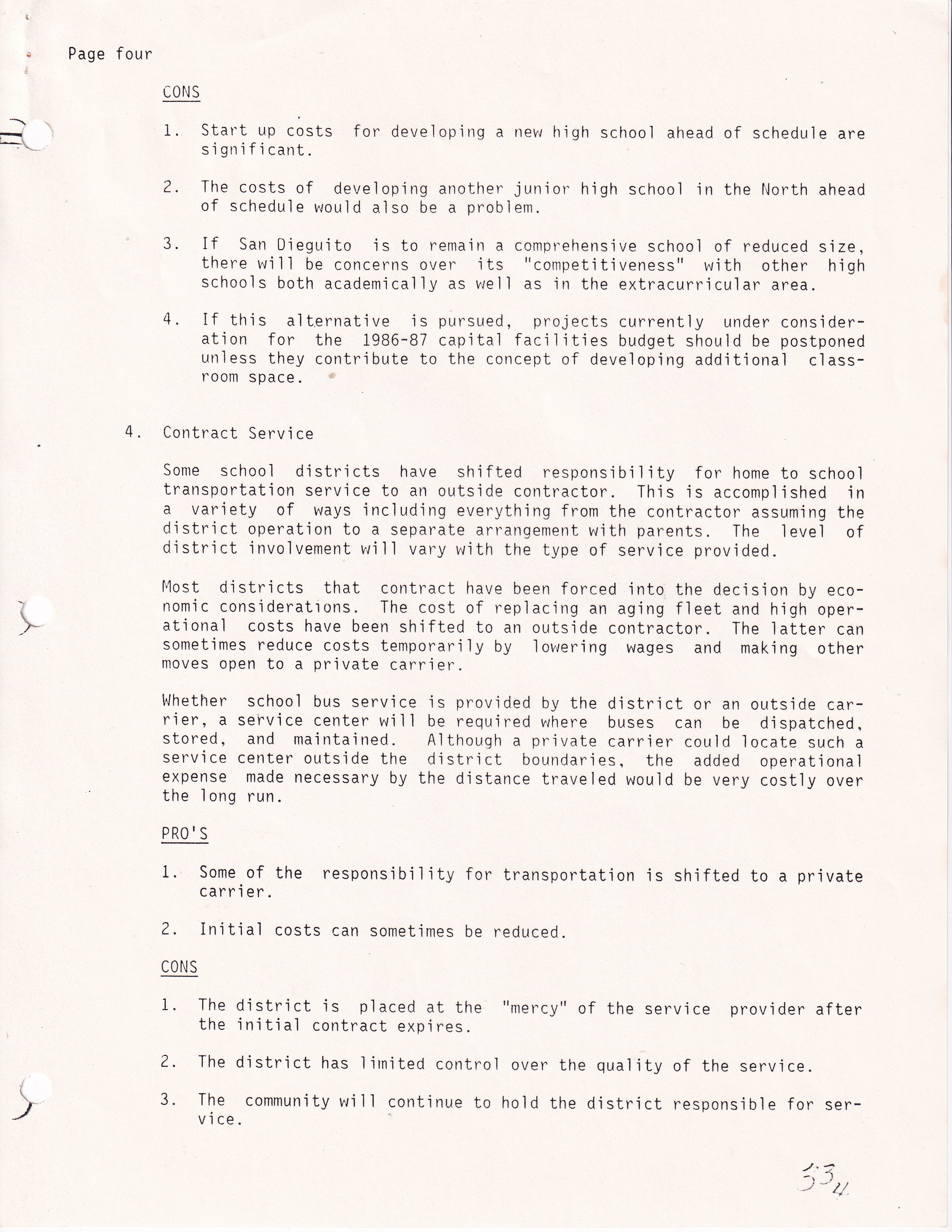 Page four

CONS

1. Start up costs for developing a new high school ahead of schedule are significant.

2. The costs of developing another junior high school in the North ahead of schedule would also be a problem.

3. If San Dieguito is to remain a comprehensive school of reduced size, there will be concerns over its "competitiveness" with other high schools both academically as well as in the extracurricular area.

4. If this alternative is pursued, projects currently under consideration for the 1986-87 capital facilities budget should be postponed unless they contribute to the concept of developing additional classroom space.

4. Contract Service

Some school districts have shifted responsibility for home to school transportation service to an outside contractor. This is accomplished in a variety of ways including everything from the contractor assuming the district operation to a separate arrangement with parents. The level of district involvement will vary with the type of service provided.

Most districts that contract have been forced into the decision by economic considerations. The cost of replacing an aging fleet and high operational costs have been shifted to an outside contractor. The latter can sometimes reduce costs temporarily by lowering wages and making other moves open to a private carrier.

Whether school bus service is provided by the district or an outside carrier, a service center will be required where buses can be dispatched, stored, and maintained. Although a private carrier could locate such a service center outside the district boundaries, the added operational expense made necessary by the distance traveled would be very costly over the long run.

PRO'S

1. Some of the responsibility for transportation is shifted to a private carrier.

2. Initial costs can sometimes be reduced.

CONS

1. The district is placed at the "mercy" of the service provider after the initial contract expires.

2. The district has limited control over the quality of the service.

3. The community will continue to hold the district responsible for service.

534